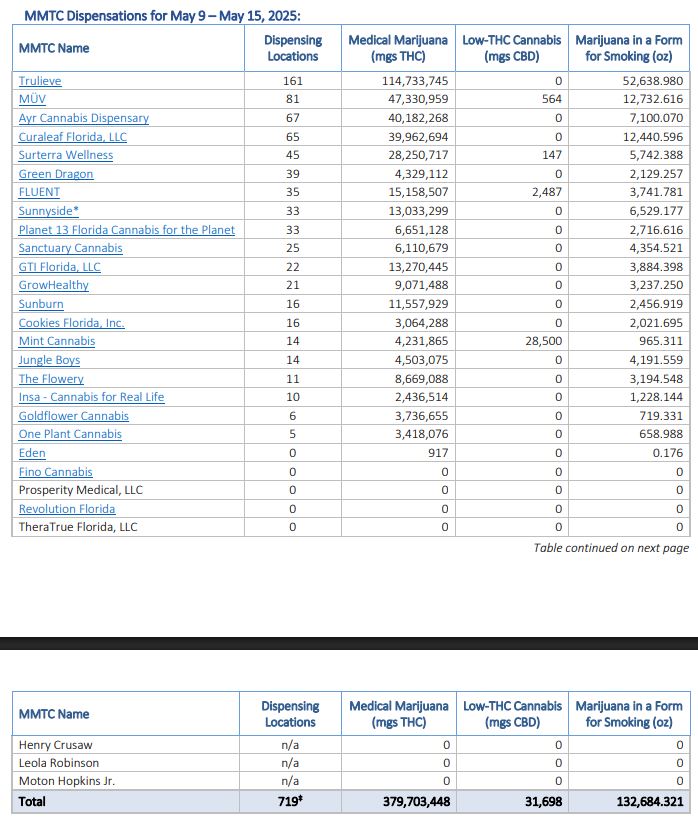 MMTC Dispensations for May 9 – May 15, 2025:

| MMTC Name | Dispensing Locations | Medical Marijuana (mgs THC) | Low-THC Cannabis (mgs CBD) | Marijuana in a Form for Smoking (oz) |
|---|---|---|---|---|
| Trulieve | 161 | 114,733,745 | 0 | 52,638.980 |
| MÜV | 81 | 47,330,959 | 564 | 12,732.616 |
| Ayr Cannabis Dispensary | 67 | 40,182,268 | 0 | 7,100.070 |
| Curaleaf Florida, LLC | 65 | 39,962,694 | 0 | 12,440.596 |
| Surterra Wellness | 45 | 28,250,717 | 147 | 5,742.388 |
| Green Dragon | 39 | 4,329,112 | 0 | 2,129.257 |
| FLUENT | 35 | 15,158,507 | 2,487 | 3,741.781 |
| Sunnyside* | 33 | 13,033,299 | 0 | 6,529.177 |
| Planet 13 Florida Cannabis for the Planet | 33 | 6,651,128 | 0 | 2,716.616 |
| Sanctuary Cannabis | 25 | 6,110,679 | 0 | 4,354.521 |
| GTI Florida, LLC | 22 | 13,270,445 | 0 | 3,884.398 |
| GrowHealthy | 21 | 9,071,488 | 0 | 3,237.250 |
| Sunburn | 16 | 11,557,929 | 0 | 2,456.919 |
| Cookies Florida, Inc. | 16 | 3,064,288 | 0 | 2,021.695 |
| Mint Cannabis | 14 | 4,231,865 | 28,500 | 965.311 |
| Jungle Boys | 14 | 4,503,075 | 0 | 4,191.559 |
| The Flowery | 11 | 8,669,088 | 0 | 3,194.548 |
| Insa - Cannabis for Real Life | 10 | 2,436,514 | 0 | 1,228.144 |
| Goldflower Cannabis | 6 | 3,736,655 | 0 | 719.331 |
| One Plant Cannabis | 5 | 3,418,076 | 0 | 658.988 |
| Eden | 0 | 917 | 0 | 0.176 |
| Fino Cannabis | 0 | 0 | 0 | 0 |
| Prosperity Medical, LLC | 0 | 0 | 0 | 0 |
| Revolution Florida | 0 | 0 | 0 | 0 |
| TheraTrue Florida, LLC | 0 | 0 | 0 | 0 |

Table continued on next page

| MMTC Name | Dispensing Locations | Medical Marijuana (mgs THC) | Low-THC Cannabis (mgs CBD) | Marijuana in a Form for Smoking (oz) |
|---|---|---|---|---|
| Henry Crusaw | n/a | 0 | 0 | 0 |
| Leola Robinson | n/a | 0 | 0 | 0 |
| Moton Hopkins Jr. | n/a | 0 | 0 | 0 |
| Total | 719† | 379,703,448 | 31,698 | 132,684.321 |